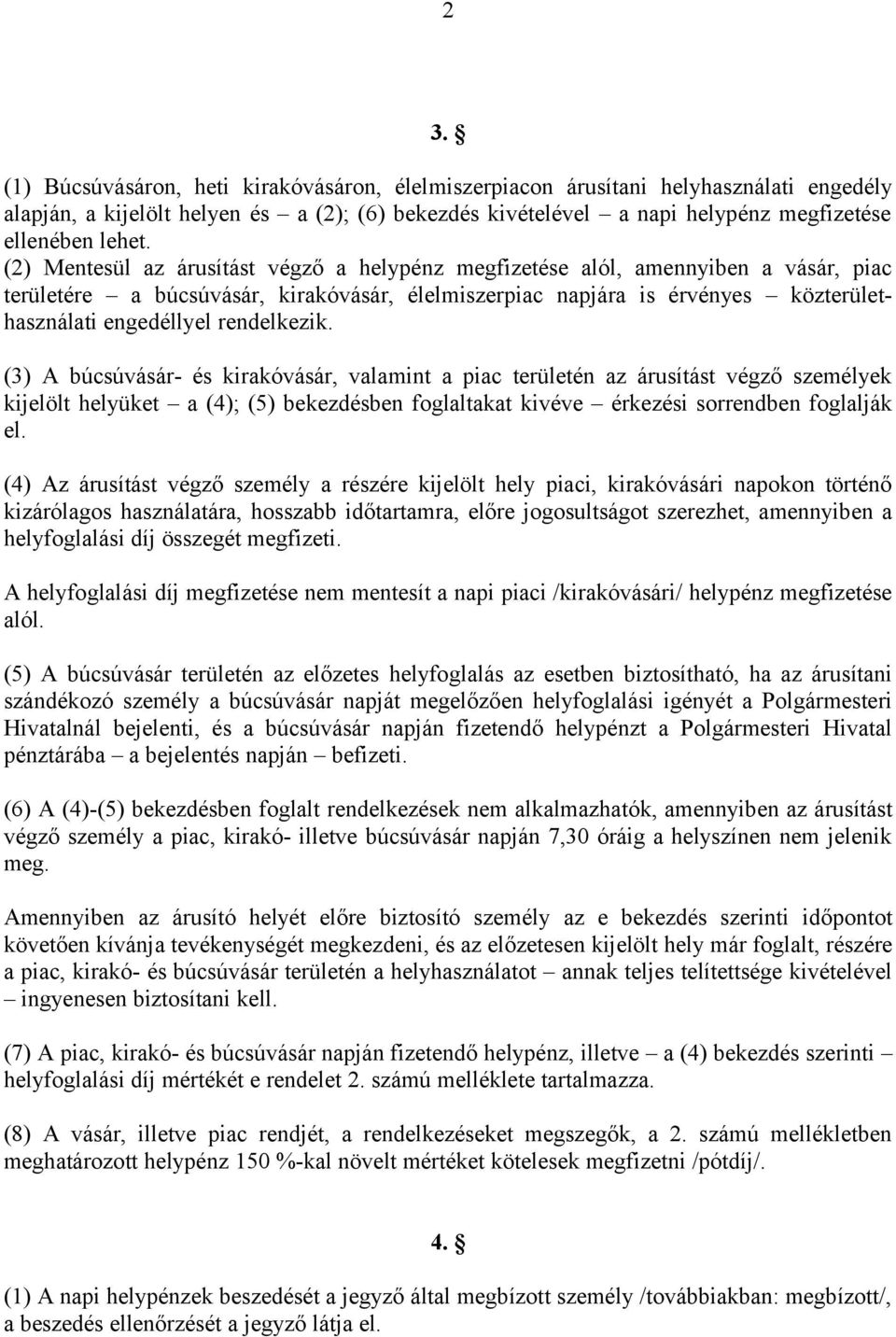 2

3. §

(1) Búcsúvásáron, heti kirakóvásáron, élelmiszerpiacon árusítani helyhasználati engedély alapján, a kijelölt helyen és – a (2); (6) bekezdés kivételével – a napi helypénz megfizetése ellenében lehet.
(2) Mentesül az árusítást végző a helypénz megfizetése alól, amennyiben a vásár, piac területére – a búcsúvásár, kirakóvásár, élelmiszerpiac napjára is érvényes – közterülethasználati engedéllyel rendelkezik.

(3) A búcsúvásár- és kirakóvásár, valamint a piac területén az árusítást végző személyek kijelölt helyüket – a (4); (5) bekezdésben foglaltakat kivéve – érkezési sorrendben foglalják el.

(4) Az árusítást végző személy a részére kijelölt hely piaci, kirakóvásári napokon történő kizárólagos használatára, hosszabb időtartamra, előre jogosultságot szerezhet, amennyiben a helyfoglalási díj összegét megfizeti.

A helyfoglalási díj megfizetése nem mentesít a napi piaci /kirakóvásári/ helypénz megfizetése alól.

(5) A búcsúvásár területén az előzetes helyfoglalás az esetben biztosítható, ha az árusítani szándékozó személy a búcsúvásár napját megelőzően helyfoglalási igényét a Polgármesteri Hivatalnál bejelenti, és a búcsúvásár napján fizetendő helypénzt a Polgármesteri Hivatal pénztárába – a bejelentés napján – befizeti.

(6) A (4)-(5) bekezdésben foglalt rendelkezések nem alkalmazhatók, amennyiben az árusítást végző személy a piac, kirakó- illetve búcsúvásár napján 7,30 óráig a helyszínen nem jelenik meg.

Amennyiben az árusító helyét előre biztosító személy az e bekezdés szerinti időpontot követően kívánja tevékenységét megkezdeni, és az előzetesen kijelölt hely már foglalt, részére a piac, kirakó- és búcsúvásár területén a helyhasználatot – annak teljes telítettsége kivételével – ingyenesen biztosítani kell.

(7) A piac, kirakó- és búcsúvásár napján fizetendő helypénz, illetve – a (4) bekezdés szerinti – helyfoglalási díj mértékét e rendelet 2. számú melléklete tartalmazza.

(8) A vásár, illetve piac rendjét, a rendelkezéseket megszegők, a 2. számú mellékletben meghatározott helypénz 150 %-kal növelt mértéket kötelesek megfizetni /pótdíj/.

4. §

(1) A napi helypénzek beszedését a jegyző által megbízott személy /továbbiakban: megbízott/, a beszedés ellenőrzését a jegyző látja el.